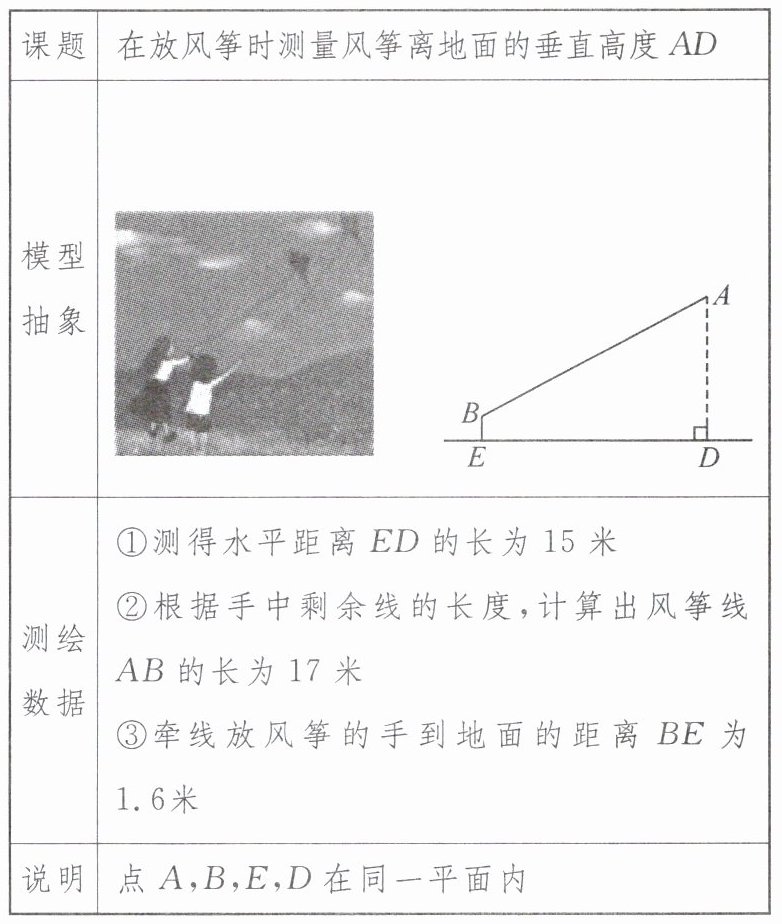 | 课题 | 在放风筝时测量风筝离地面的垂直高度 $AD$ |
|---|---|
| 模型抽象 | $A$ $B$ $E$ $D$ |
| 测绘数据 | ①测得水平距离 $ED$ 的长为 15 米<br>②根据手中剩余线的长度，计算出风筝线 $AB$ 的长为 17 米<br>③牵线放风筝的手到地面的距离 $BE$ 为 1.6米 |
| 说明 | 点 $A,B,E,D$ 在同一平面内 |